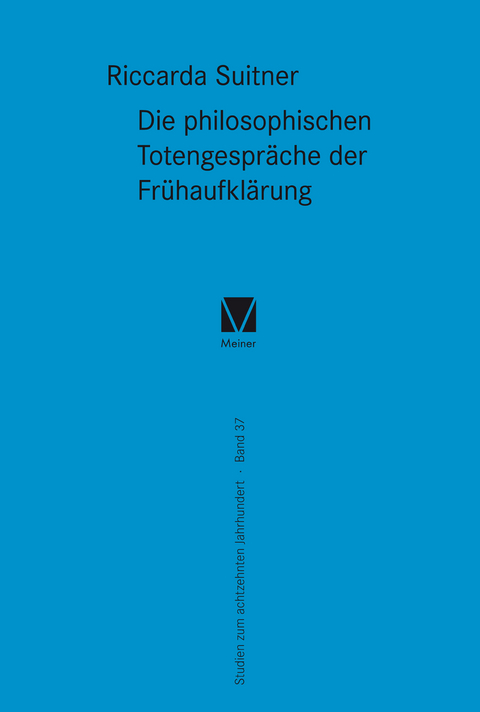 Riccarda Suitner

Die philosophischen Totengespräche der Frühaufklärung

Meiner

Studien zum achtzehnten Jahrhundert · Band 37